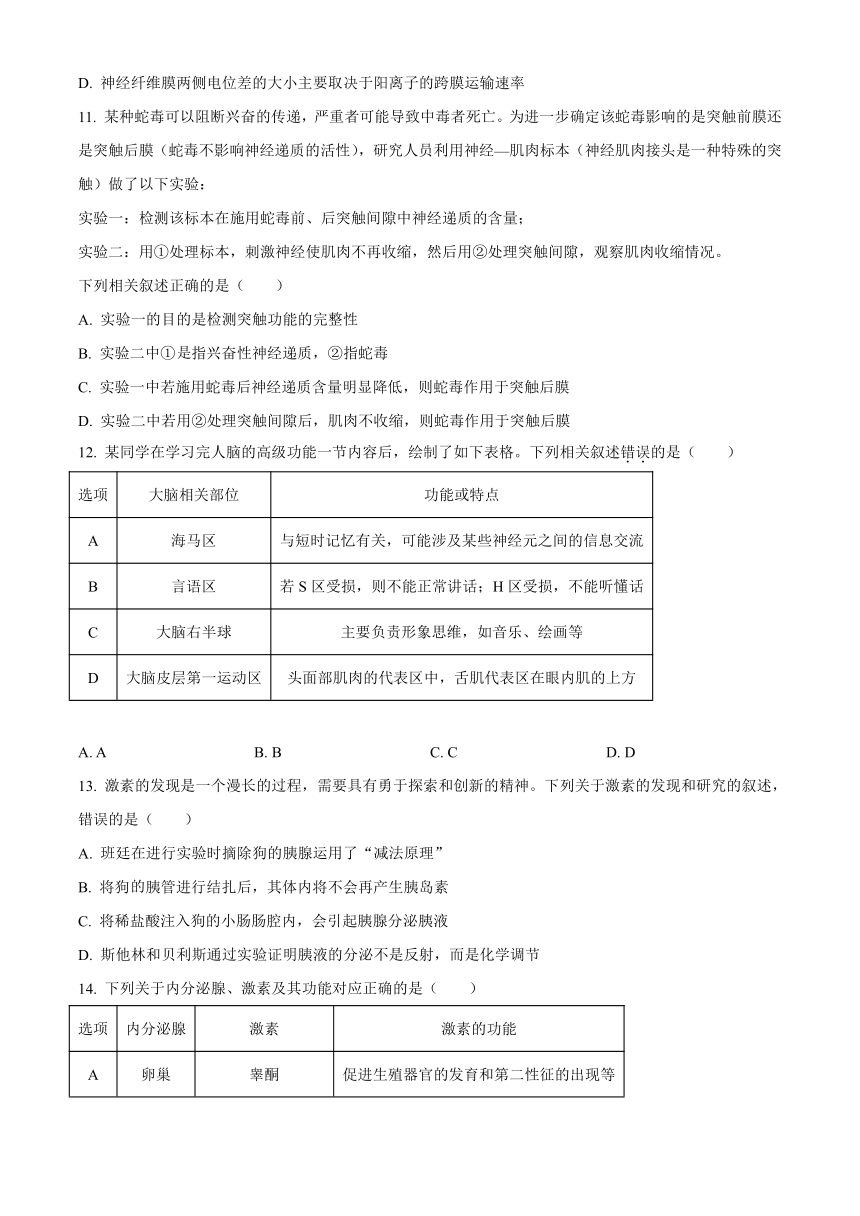 D. 神经纤维膜两侧电位差的大小主要取决于阳离子的跨膜运输速率

11. 某种蛇毒可以阻断兴奋的传递，严重者可能导致中毒者死亡。为进一步确定该蛇毒影响的是突触前膜还是突触后膜（蛇毒不影响神经递质的活性），研究人员利用神经—肌肉标本（神经肌肉接头是一种特殊的突触）做了以下实验：

实验一：检测该标本在施用蛇毒前、后突触间隙中神经递质的含量；

实验二：用①处理标本，刺激神经使肌肉不再收缩，然后用②处理突触间隙，观察肌肉收缩情况。

下列相关叙述正确的是（　　）

A. 实验一的目的是检测突触功能的完整性

B. 实验二中①是指兴奋性神经递质，②指蛇毒

C. 实验一中若施用蛇毒后神经递质含量明显降低，则蛇毒作用于突触后膜

D. 实验二中若用②处理突触间隙后，肌肉不收缩，则蛇毒作用于突触后膜

12. 某同学在学习完人脑的高级功能一节内容后，绘制了如下表格。下列相关叙述错误的是（　　）

| 选项 | 大脑相关部位 | 功能或特点 |
|---|---|---|
| A | 海马区 | 与短时记忆有关，可能涉及某些神经元之间的信息交流 |
| B | 言语区 | 若 S 区受损，则不能正常讲话；H 区受损，不能听懂话 |
| C | 大脑右半球 | 主要负责形象思维，如音乐、绘画等 |
| D | 大脑皮层第一运动区 | 头面部肌肉的代表区中，舌肌代表区在眼内肌的上方 |

A. A　　B. B　　C. C　　D. D

13. 激素的发现是一个漫长的过程，需要具有勇于探索和创新的精神。下列关于激素的发现和研究的叙述，错误的是（　　）

A. 班廷在进行实验时摘除狗的胰腺运用了“减法原理”

B. 将狗的胰管进行结扎后，其体内将不会再产生胰岛素

C. 将稀盐酸注入狗的小肠肠腔内，会引起胰腺分泌胰液

D. 斯他林和贝利斯通过实验证明胰液的分泌不是反射，而是化学调节

14. 下列关于内分泌腺、激素及其功能对应正确的是（　　）

| 选项 | 内分泌腺 | 激素 | 激素的功能 |
|---|---|---|---|
| A | 卵巢 | 睾酮 | 促进生殖器官的发育和第二性征的出现等 |